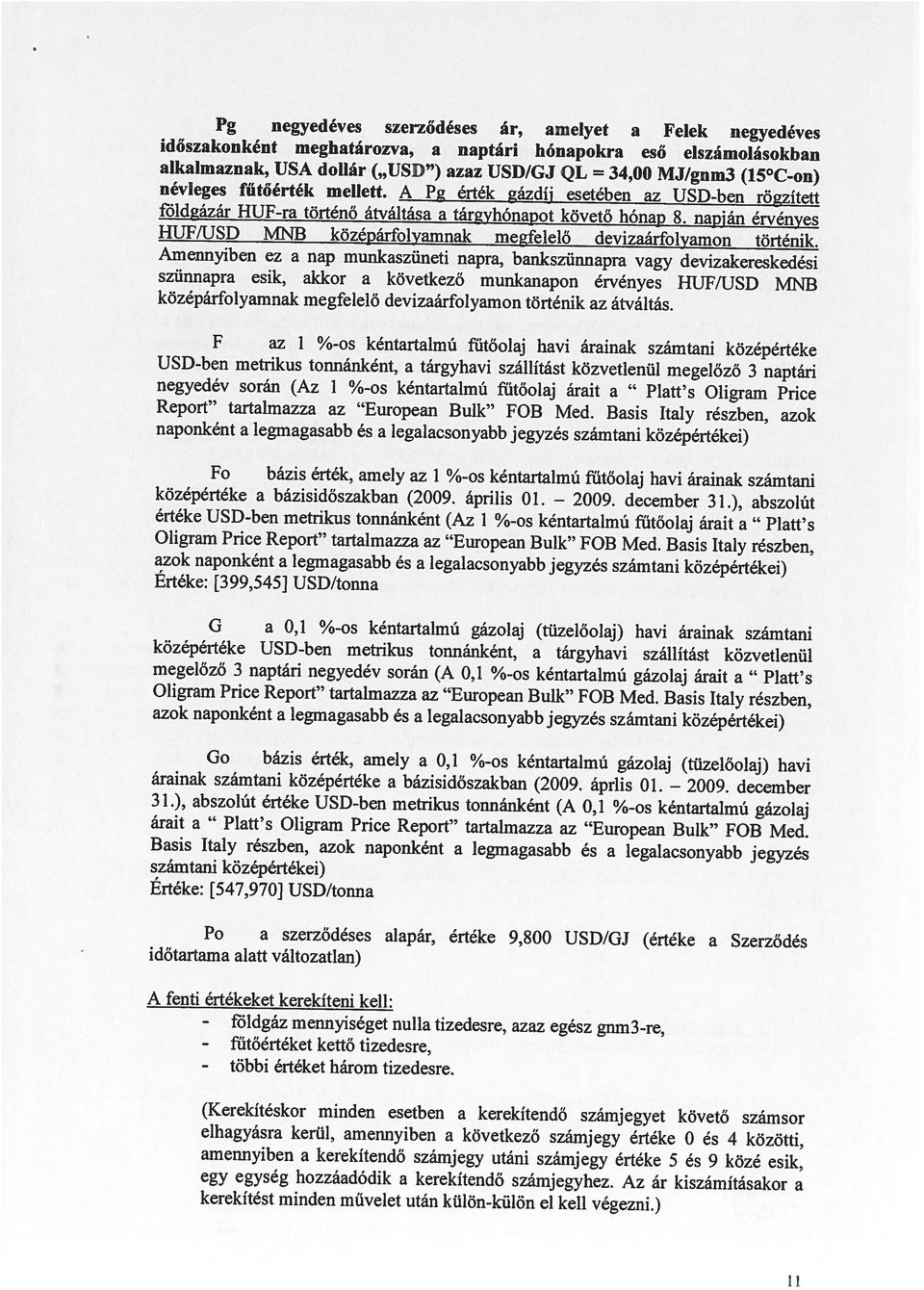 Pg negyedéves szerződéses ár, amelyet a Felek negyedéves időszakonként meghatározva, a naptári hónapokra eső elszámolásokban alkalmaznak, USA dollár („USD") azaz USD/GJ QL = 34,00 MJ/gnm3 (15°C-on) névleges fűtőérték mellett. A Pg érték gázdíj esetében az USD-ben rögzített földgázár HUF-ra történő átváltása a tárgyhónapot követő hónap 8. napján érvényes HUF/USD MNB középárfolyamnak megfelelő devizaárfolyamon történik. Amennyiben ez a nap munkaszüneti napra, bankszünnapra vagy devizakereskedési szünnapra esik, akkor a következő munkanapon érvényes HUF/USD MNB középárfolyamnak megfelelő devizaárfolyamon történik az átváltás.

F az 1 %-os kéntartalmú fűtőolaj havi árainak számtani középértéke USD-ben metrikus tonnánként, a tárgyhavi szállítást közvetlenül megelőző 3 naptári negyedév során (Az 1 %-os kéntartalmú fűtőolaj árait a " Platt's Oligram Price Report" tartalmazza az "European Bulk" FOB Med. Basis Italy részben, azok naponként a legmagasabb és a legalacsonyabb jegyzés számtani középértékei)

Fo bázis érték, amely az 1 %-os kéntartalmú fűtőolaj havi árainak számtani középértéke a bázisidőszakban (2009. április 01. – 2009. december 31.), abszolút értéke USD-ben metrikus tonnánként (Az 1 %-os kéntartalmú fűtőolaj árait a " Platt's Oligram Price Report" tartalmazza az "European Bulk" FOB Med. Basis Italy részben, azok naponként a legmagasabb és a legalacsonyabb jegyzés számtani középértékei)
Értéke: [399,545] USD/tonna

G a 0,1 %-os kéntartalmú gázolaj (tüzelőolaj) havi árainak számtani középértéke USD-ben metrikus tonnánként, a tárgyhavi szállítást közvetlenül megelőző 3 naptári negyedév során (A 0,1 %-os kéntartalmú gázolaj árait a " Platt's Oligram Price Report" tartalmazza az "European Bulk" FOB Med. Basis Italy részben, azok naponként a legmagasabb és a legalacsonyabb jegyzés számtani középértékei)

Go bázis érték, amely a 0,1 %-os kéntartalmú gázolaj (tüzelőolaj) havi árainak számtani középértéke a bázisidőszakban (2009. áprlis 01. – 2009. december 31.), abszolút értéke USD-ben metrikus tonnánként (A 0,1 %-os kéntartalmú gázolaj árait a " Platt's Oligram Price Report" tartalmazza az "European Bulk" FOB Med. Basis Italy részben, azok naponként a legmagasabb és a legalacsonyabb jegyzés számtani középértékei)
Értéke: [547,970] USD/tonna

Po a szerződéses alapár, értéke 9,800 USD/GJ (értéke a Szerződés időtartama alatt változatlan)

A fenti értékeket kerekíteni kell:
- földgáz mennyiséget nulla tizedesre, azaz egész gnm3-re,
- fűtőértéket kettő tizedesre,
- többi értéket három tizedesre.

(Kerekítéskor minden esetben a kerekítendő számjegyet követő számsor elhagyásra kerül, amennyiben a következő számjegy értéke 0 és 4 közötti, amennyiben a kerekítendő számjegy utáni számjegy értéke 5 és 9 közé esik, egy egység hozzáadódik a kerekítendő számjegyhez. Az ár kiszámításakor a kerekítést minden művelet után külön-külön el kell végezni.)

11